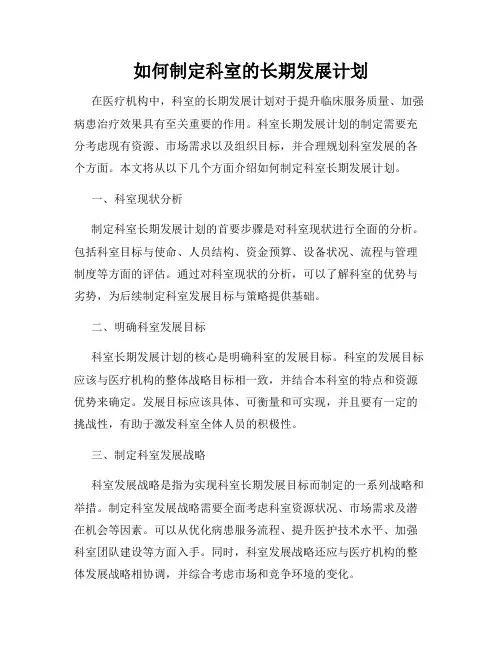 如何制定科室的长期发展计划

在医疗机构中，科室的长期发展计划对于提升临床服务质量、加强病患治疗效果具有至关重要的作用。科室长期发展计划的制定需要充分考虑现有资源、市场需求以及组织目标，并合理规划科室发展的各个方面。本文将从以下几个方面介绍如何制定科室长期发展计划。

一、科室现状分析

制定科室长期发展计划的首要步骤是对科室现状进行全面的分析。包括科室目标与使命、人员结构、资金预算、设备状况、流程与管理制度等方面的评估。通过对科室现状的分析，可以了解科室的优势与劣势，为后续制定科室发展目标与策略提供基础。

二、明确科室发展目标

科室长期发展计划的核心是明确科室的发展目标。科室的发展目标应该与医疗机构的整体战略目标相一致，并结合本科室的特点和资源优势来确定。发展目标应该具体、可衡量和可实现，并且要有一定的挑战性，有助于激发科室全体人员的积极性。

三、制定科室发展战略

科室发展战略是指为实现科室长期发展目标而制定的一系列战略和举措。制定科室发展战略需要全面考虑科室资源状况、市场需求及潜在机会等因素。可以从优化病患服务流程、提升医护技术水平、加强科室团队建设等方面入手。同时，科室发展战略还应与医疗机构的整体发展战略相协调，并综合考虑市场和竞争环境的变化。